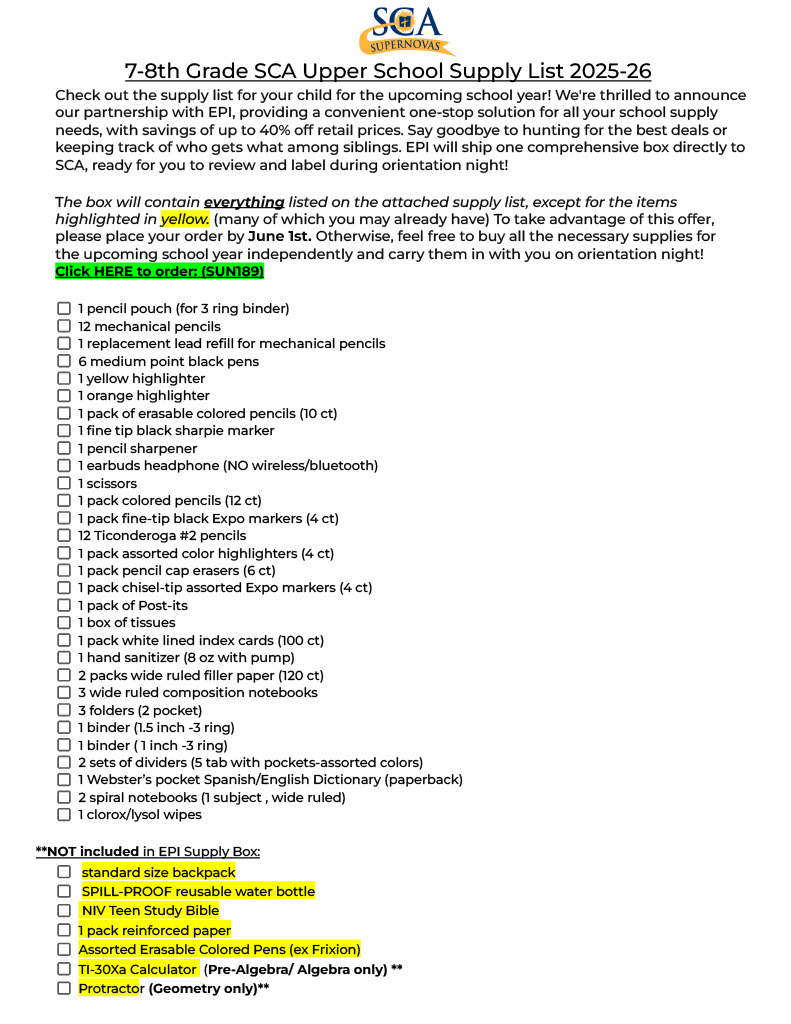 SCA
SUPERNOVAS

7-8th Grade SCA Upper School Supply List 2025-26

Check out the supply list for your child for the upcoming school year! We're thrilled to announce our partnership with EPI, providing a convenient one-stop solution for all your school supply needs, with savings of up to 40% off retail prices. Say goodbye to hunting for the best deals or keeping track of who gets what among siblings. EPI will ship one comprehensive box directly to SCA, ready for you to review and label during orientation night!

The box will contain everything listed on the attached supply list, except for the items highlighted in yellow. (many of which you may already have) To take advantage of this offer, please place your order by June 1st. Otherwise, feel free to buy all the necessary supplies for the upcoming school year independently and carry them in with you on orientation night!
Click HERE to order: (SUN189)

☐ 1 pencil pouch (for 3 ring binder)
☐ 12 mechanical pencils
☐ 1 replacement lead refill for mechanical pencils
☐ 6 medium point black pens
☐ 1 yellow highlighter
☐ 1 orange highlighter
☐ 1 pack of erasable colored pencils (10 ct)
☐ 1 fine tip black sharpie marker
☐ 1 pencil sharpener
☐ 1 earbuds headphone (NO wireless/bluetooth)
☐ 1 scissors
☐ 1 pack colored pencils (12 ct)
☐ 1 pack fine-tip black Expo markers (4 ct)
☐ 12 Ticonderoga #2 pencils
☐ 1 pack assorted color highlighters (4 ct)
☐ 1 pack pencil cap erasers (6 ct)
☐ 1 pack chisel-tip assorted Expo markers (4 ct)
☐ 1 pack of Post-its
☐ 1 box of tissues
☐ 1 pack white lined index cards (100 ct)
☐ 1 hand sanitizer (8 oz with pump)
☐ 2 packs wide ruled filler paper (120 ct)
☐ 3 wide ruled composition notebooks
☐ 3 folders (2 pocket)
☐ 1 binder (1.5 inch -3 ring)
☐ 1 binder ( 1 inch -3 ring)
☐ 2 sets of dividers (5 tab with pockets-assorted colors)
☐ 1 Webster's pocket Spanish/English Dictionary (paperback)
☐ 2 spiral notebooks (1 subject , wide ruled)
☐ 1 clorox/lysol wipes

**NOT included in EPI Supply Box:
☐ standard size backpack
☐ SPILL-PROOF reusable water bottle
☐ NIV Teen Study Bible
☐ 1 pack reinforced paper
☐ Assorted Erasable Colored Pens (ex Frixion)
☐ TI-30Xa Calculator (Pre-Algebra/ Algebra only) **
☐ Protractor (Geometry only)**